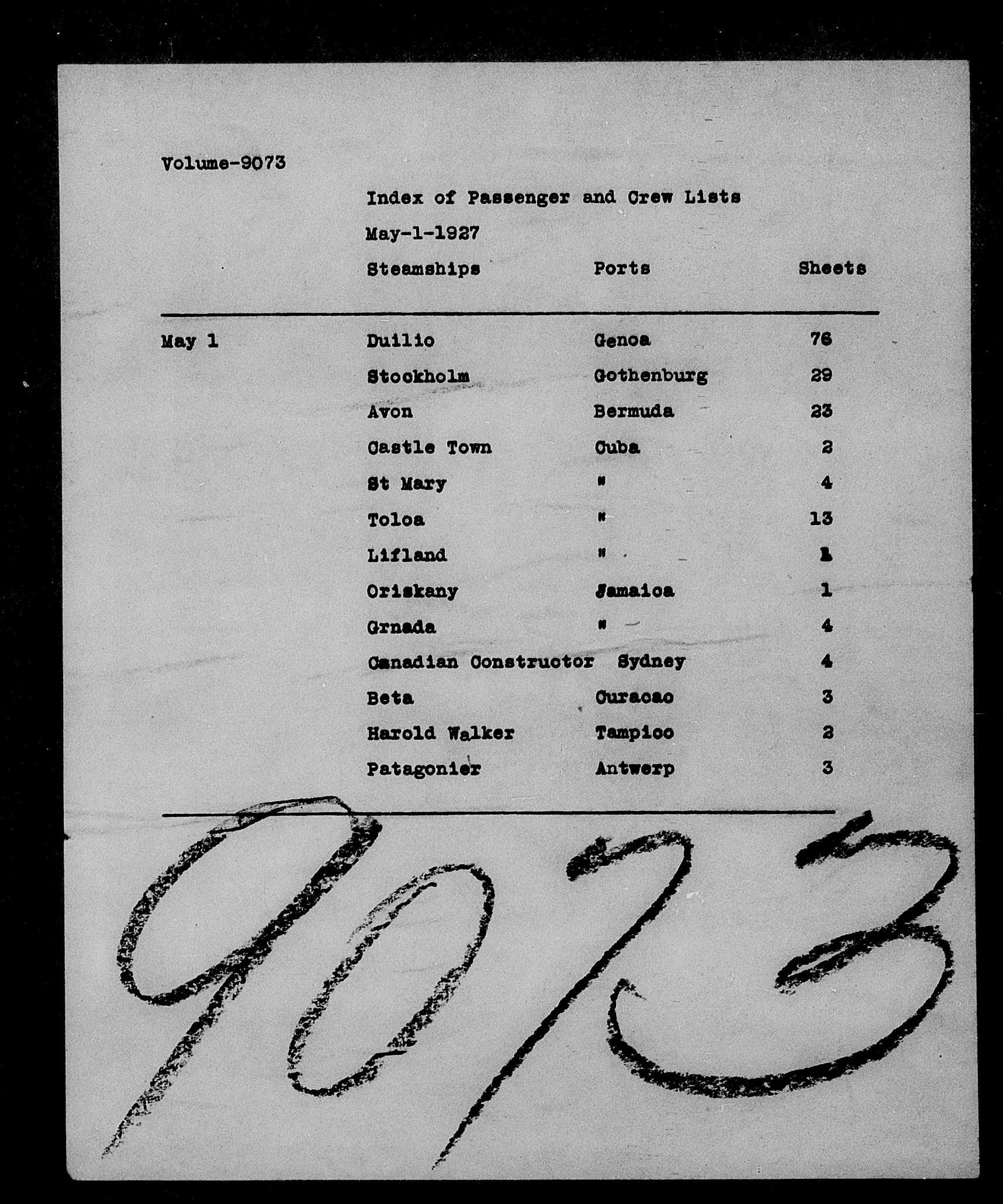 Volume-9073

Index of Passenger and Crew Lists

May-1-1927

| | Steamships | Ports | Sheets |
|---|---|---|---|
| May 1 | Duilio | Genoa | 76 |
| | Stockholm | Gothenburg | 29 |
| | Avon | Bermuda | 23 |
| | Castle Town | Cuba | 2 |
| | St Mary | " | 4 |
| | Toloa | " | 13 |
| | Lifland | " | 1 |
| | Oriskany | Jamaica | 1 |
| | Grnada | " | 4 |
| | Canadian Constructor | Sydney | 4 |
| | Beta | Curacao | 3 |
| | Harold Walker | Tampico | 2 |
| | Patagonier | Antwerp | 3 |

9073